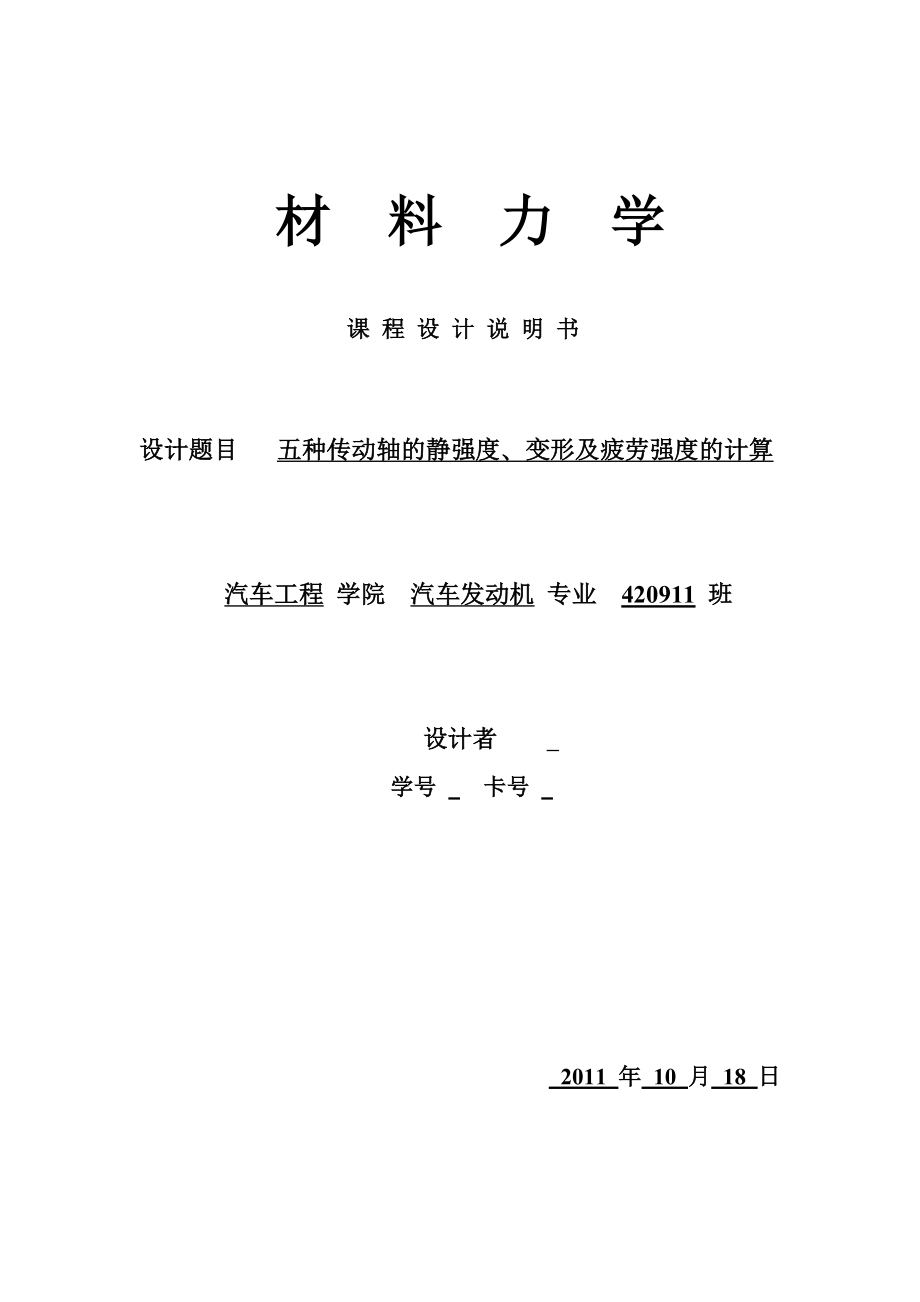 材 料 力 学

课 程 设 计 说 明 书

设计题目 五种传动轴的静强度、变形及疲劳强度的计算

汽车工程 学院 汽车发动机 专业 420911 班

设计者 _

学号 _ 卡号 _

2011 年 10 月 18 日